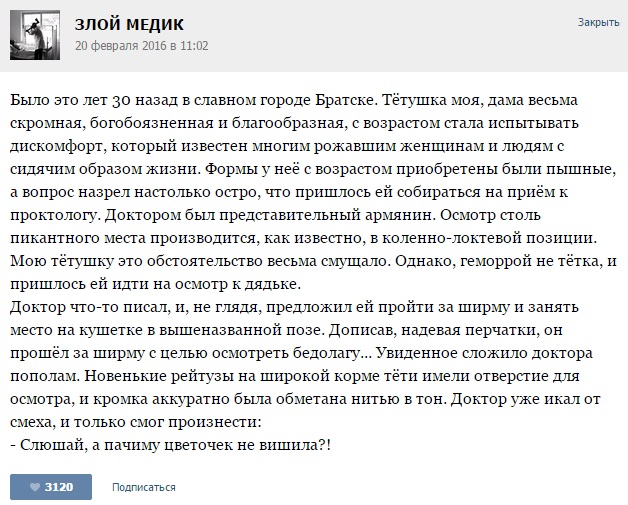 ЗЛОЙ МЕДИК
20 февраля 2016 в 11:02

Закрыть

Было это лет 30 назад в славном городе Братске. Тётушка моя, дама весьма скромная, богобоязненная и благообразная, с возрастом стала испытывать дискомфорт, который известен многим рожавшим женщинам и людям с сидячим образом жизни. Формы у неё с возрастом приобретены были пышные, а вопрос назрел настолько остро, что пришлось ей собираться на приём к проктологу. Доктором был представительный армянин. Осмотр столь пикантного места производится, как известно, в коленно-локтевой позиции. Мою тётушку это обстоятельство весьма смущало. Однако, геморрой не тётка, и пришлось ей идти на осмотр к дядьке.
Доктор что-то писал, и, не глядя, предложил ей пройти за ширму и занять место на кушетке в вышеназванной позе. Дописав, надевая перчатки, он прошёл за ширму с целью осмотреть бедолагу... Увиденное сложило доктора пополам. Новенькие рейтузы на широкой корме тёти имели отверстие для осмотра, и кромка аккуратно была обметана нитью в тон. Доктор уже икал от смеха, и только смог произнести:
- Слюшай, а пачиму цветочек не вишила?!

3120

Подписаться